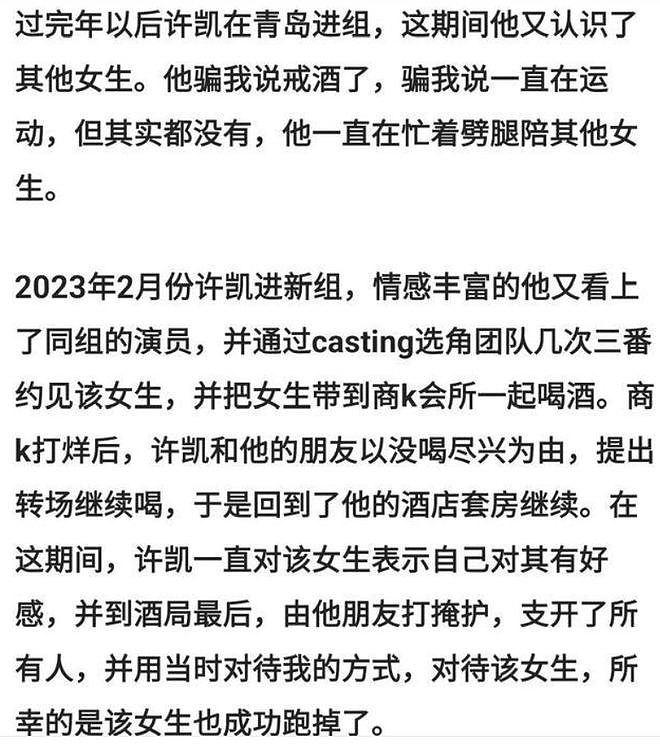 过完年以后许凯在青岛进组，这期间他又认识了其他女生。他骗我说戒酒了，骗我说一直在运动，但其实都没有，他一直在忙着劈腿陪其他女生。

2023年2月份许凯进新组，情感丰富的他又看上了同组的演员，并通过casting选角团队几次三番约见该女生，并把女生带到商k会所一起喝酒。商k打烊后，许凯和他的朋友以没喝尽兴为由，提出转场继续喝，于是回到了他的酒店套房继续。在这期间，许凯一直对该女生表示自己对其有好感，并到酒局最后，由他朋友打掩护，支开了所有人，并用当时对待我的方式，对待该女生，所幸的是该女生也成功跑掉了。